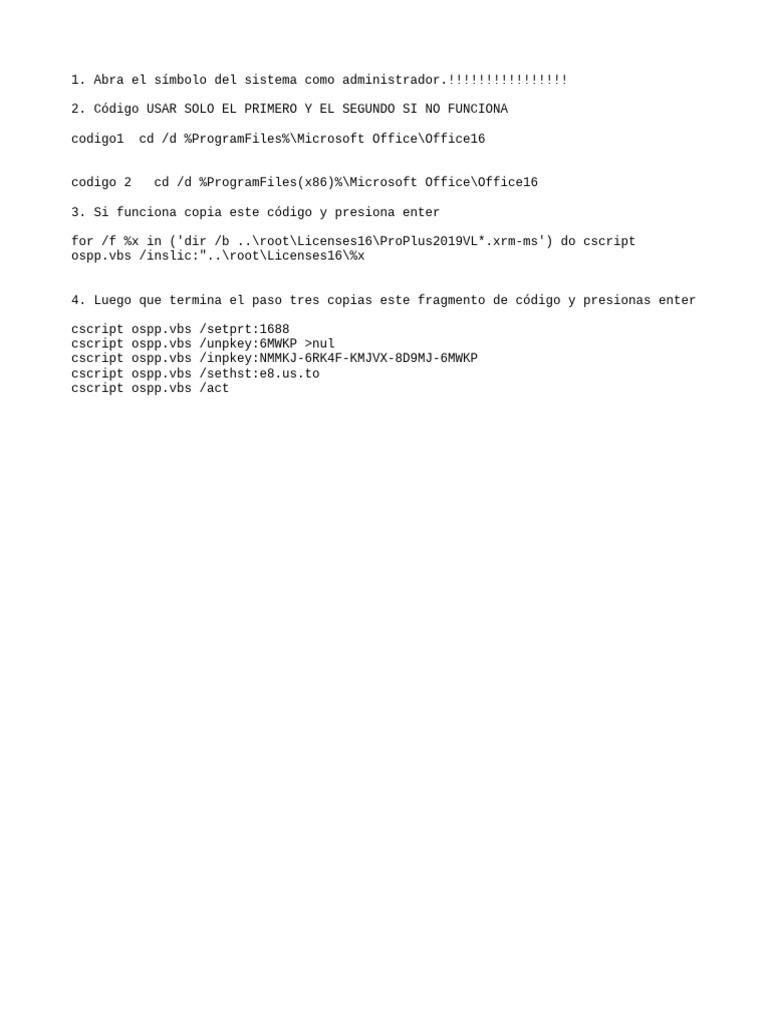 1. Abra el símbolo del sistema como administrador.!!!!!!!!!!!!!!!!

2. Código USAR SOLO EL PRIMERO Y EL SEGUNDO SI NO FUNCIONA

codigo1  cd /d %ProgramFiles%\Microsoft Office\Office16

codigo 2   cd /d %ProgramFiles(x86)%\Microsoft Office\Office16

3. Si funciona copia este código y presiona enter

for /f %x in ('dir /b ..\root\Licenses16\ProPlus2019VL*.xrm-ms') do cscript ospp.vbs /inslic:"..\root\Licenses16\%x

4. Luego que termina el paso tres copias este fragmento de código y presionas enter

cscript ospp.vbs /setprt:1688
cscript ospp.vbs /unpkey:6MWKP >nul
cscript ospp.vbs /inpkey:NMMKJ-6RK4F-KMJVX-8D9MJ-6MWKP
cscript ospp.vbs /sethst:e8.us.to
cscript ospp.vbs /act